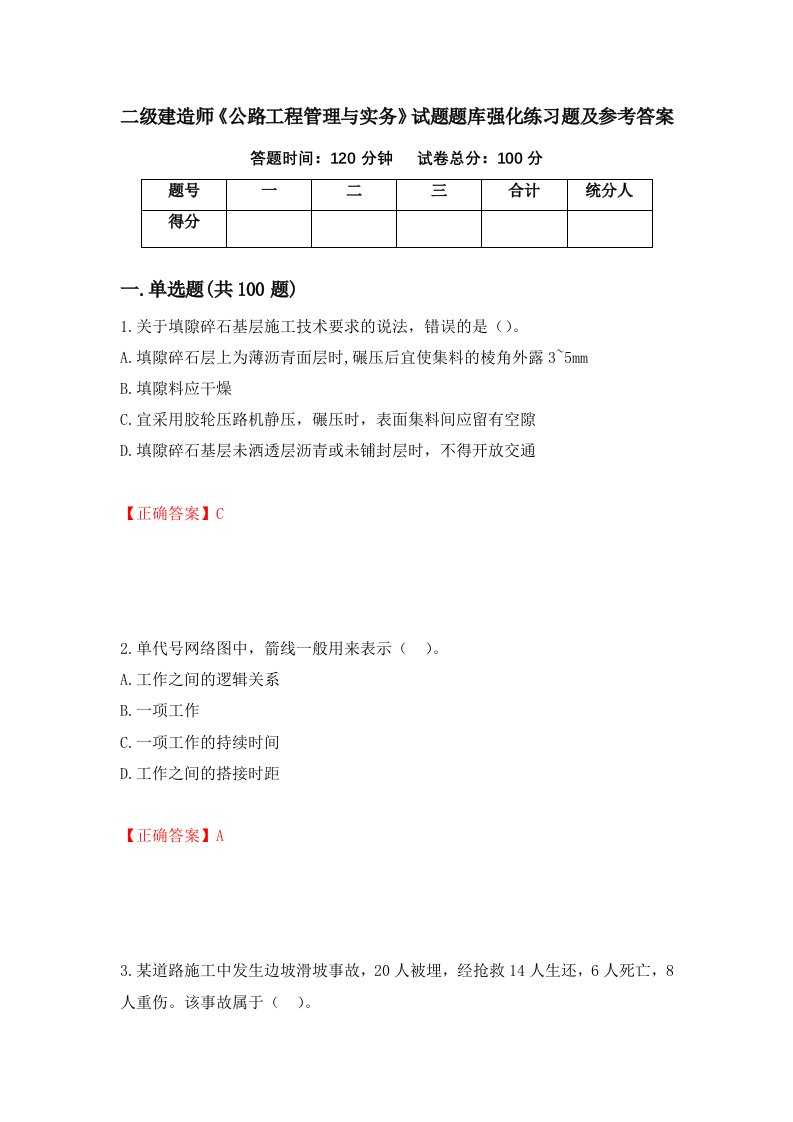 二级建造师《公路工程管理与实务》试题题库强化练习题及参考答案

答题时间：120 分钟　　试卷总分：100 分

| 题号 | 一 | 二 | 三 | 合计 | 统分人 |
|---|---|---|---|---|---|
| 得分 |  |  |  |  |  |

一.单选题(共 100 题)

1.关于填隙碎石基层施工技术要求的说法，错误的是（）。

A.填隙碎石层上为薄沥青面层时,碾压后宜使集料的棱角外露 3~5mm

B.填隙料应干燥

C.宜采用胶轮压路机静压，碾压时，表面集料间应留有空隙

D.填隙碎石基层未洒透层沥青或未铺封层时，不得开放交通

【正确答案】C

2.单代号网络图中，箭线一般用来表示（　）。

A.工作之间的逻辑关系

B.一项工作

C.一项工作的持续时间

D.工作之间的搭接时距

【正确答案】A

3.某道路施工中发生边坡滑坡事故，20 人被埋，经抢救 14 人生还，6 人死亡，8 人重伤。该事故属于（　）。